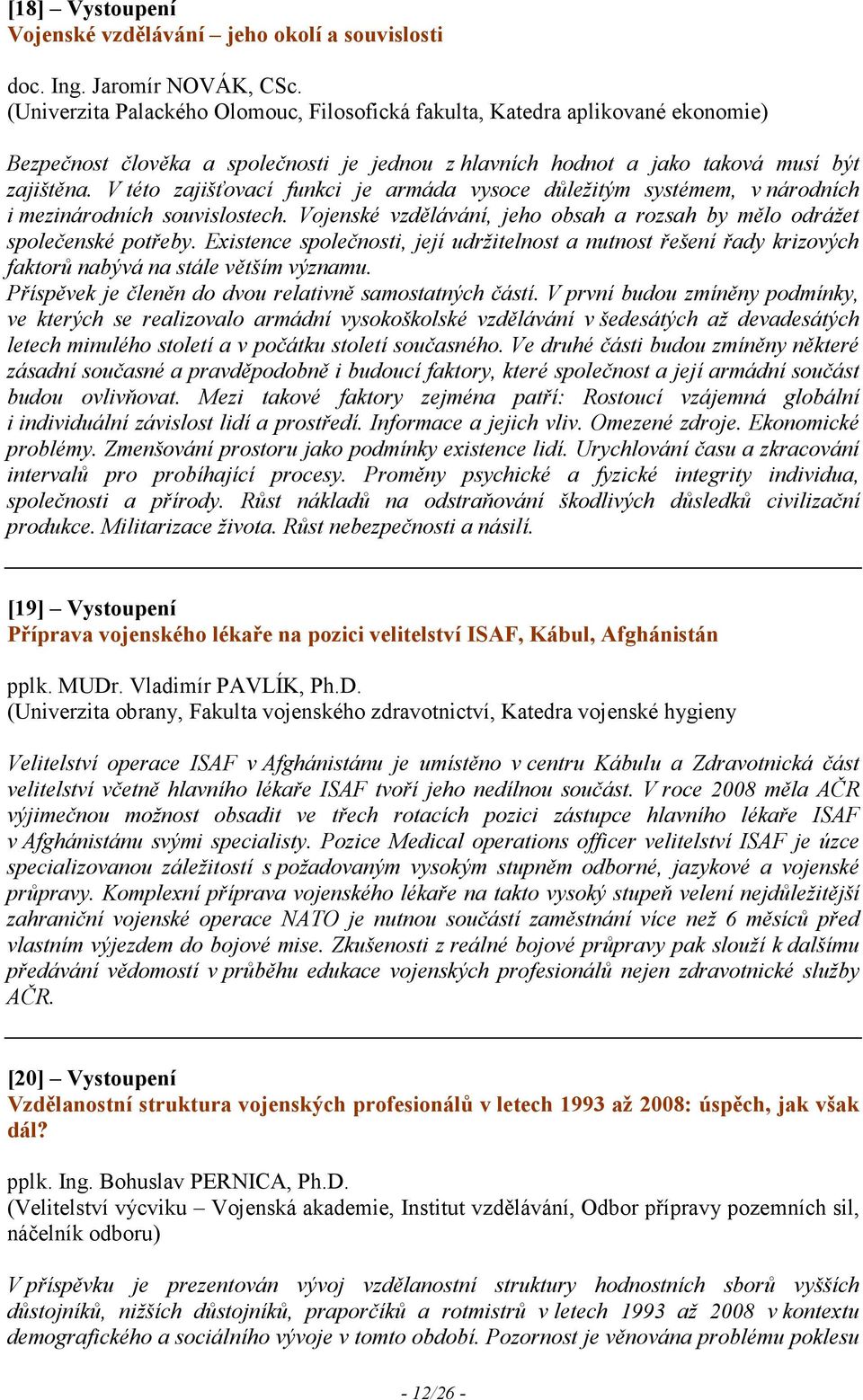 [18] – Vystoupení
Vojenské vzdělávání – jeho okolí a souvislosti

doc. Ing. Jaromír NOVÁK, CSc.
(Univerzita Palackého Olomouc, Filosofická fakulta, Katedra aplikované ekonomie)

Bezpečnost člověka a společnosti je jednou z hlavních hodnot a jako taková musí být zajištěna. V této zajišťovací funkci je armáda vysoce důležitým systémem, v národních i mezinárodních souvislostech. Vojenské vzdělávání, jeho obsah a rozsah by mělo odrážet společenské potřeby. Existence společnosti, její udržitelnost a nutnost řešení řady krizových faktorů nabývá na stále větším významu.
Příspěvek je členěn do dvou relativně samostatných částí. V první budou zmíněny podmínky, ve kterých se realizovalo armádní vysokoškolské vzdělávání v šedesátých až devadesátých letech minulého století a v počátku století současného. Ve druhé části budou zmíněny některé zásadní současné a pravděpodobně i budoucí faktory, které společnost a její armádní součást budou ovlivňovat. Mezi takové faktory zejména patří: Rostoucí vzájemná globální i individuální závislost lidí a prostředí. Informace a jejich vliv. Omezené zdroje. Ekonomické problémy. Zmenšování prostoru jako podmínky existence lidí. Urychlování času a zkracování intervalů pro probíhající procesy. Proměny psychické a fyzické integrity individua, společnosti a přírody. Růst nákladů na odstraňování škodlivých důsledků civilizační produkce. Militarizace života. Růst nebezpečnosti a násilí.

[19] – Vystoupení
Příprava vojenského lékaře na pozici velitelství ISAF, Kábul, Afghánistán

pplk. MUDr. Vladimír PAVLÍK, Ph.D.
(Univerzita obrany, Fakulta vojenského zdravotnictví, Katedra vojenské hygieny

Velitelství operace ISAF v Afghánistánu je umístěno v centru Kábulu a Zdravotnická část velitelství včetně hlavního lékaře ISAF tvoří jeho nedílnou součást. V roce 2008 měla AČR výjimečnou možnost obsadit ve třech rotacích pozici zástupce hlavního lékaře ISAF v Afghánistánu svými specialisty. Pozice Medical operations officer velitelství ISAF je úzce specializovanou záležitostí s požadovaným vysokým stupněm odborné, jazykové a vojenské průpravy. Komplexní příprava vojenského lékaře na takto vysoký stupeň velení nejdůležitější zahraniční vojenské operace NATO je nutnou součástí zaměstnání více než 6 měsíců před vlastním výjezdem do bojové mise. Zkušenosti z reálné bojové průpravy pak slouží k dalšímu předávání vědomostí v průběhu edukace vojenských profesionálů nejen zdravotnické služby AČR.

[20] – Vystoupení
Vzdělanostní struktura vojenských profesionálů v letech 1993 až 2008: úspěch, jak však dál?

pplk. Ing. Bohuslav PERNICA, Ph.D.
(Velitelství výcviku – Vojenská akademie, Institut vzdělávání, Odbor přípravy pozemních sil, náčelník odboru)

V příspěvku je prezentován vývoj vzdělanostní struktury hodnostních sborů vyšších důstojníků, nižších důstojníků, praporčíků a rotmistrů v letech 1993 až 2008 v kontextu demografického a sociálního vývoje v tomto období. Pozornost je věnována problému poklesu

- 12/26 -